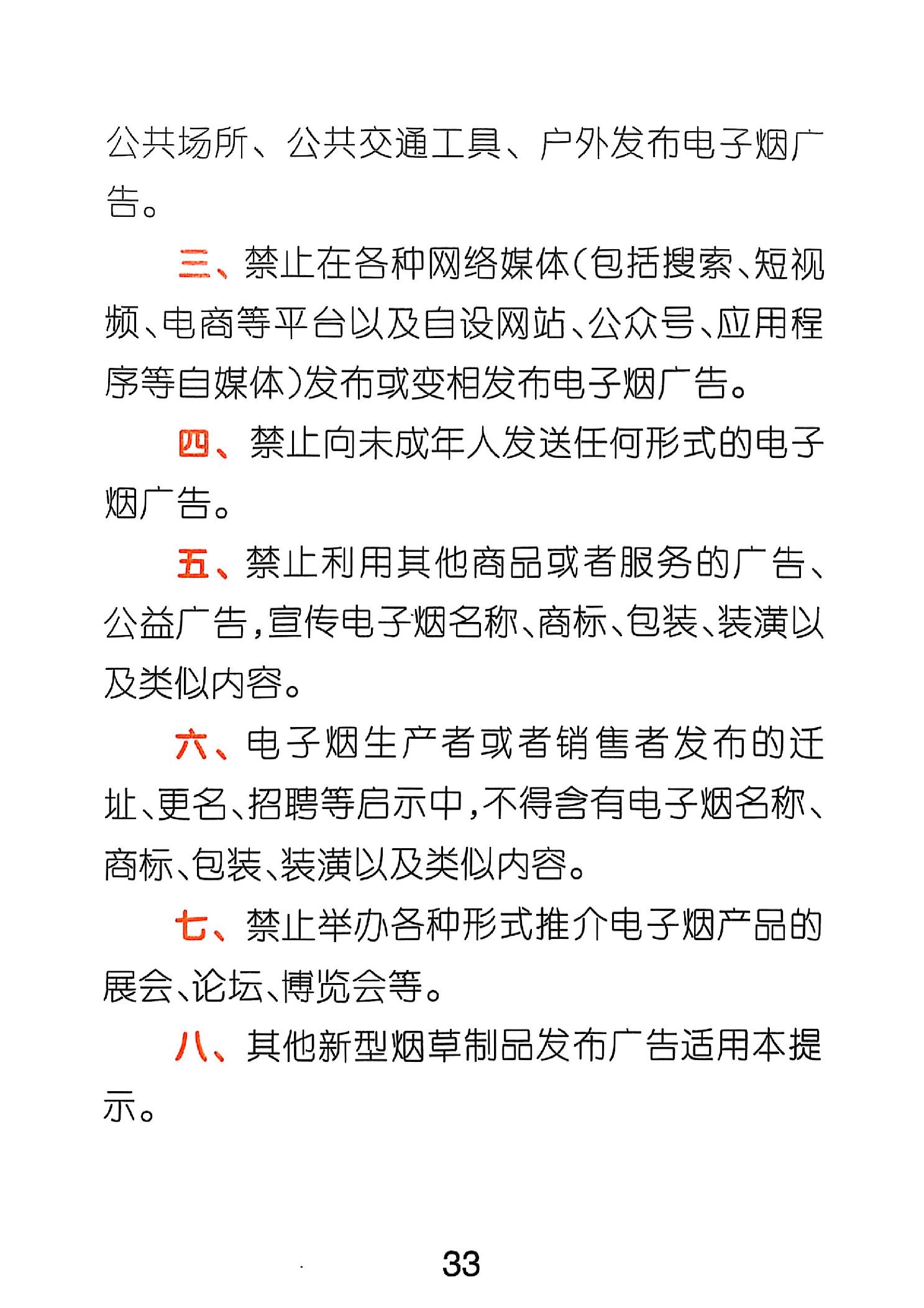 公共场所、公共交通工具、户外发布电子烟广告。

三、禁止在各种网络媒体(包括搜索、短视频、电商等平台以及自设网站、公众号、应用程序等自媒体)发布或变相发布电子烟广告。

四、禁止向未成年人发送任何形式的电子烟广告。

五、禁止利用其他商品或者服务的广告、公益广告,宣传电子烟名称、商标、包装、装潢以及类似内容。

六、电子烟生产者或者销售者发布的迁址、更名、招聘等启示中,不得含有电子烟名称、商标、包装、装潢以及类似内容。

七、禁止举办各种形式推介电子烟产品的展会、论坛、博览会等。

八、其他新型烟草制品发布广告适用本提示。

33